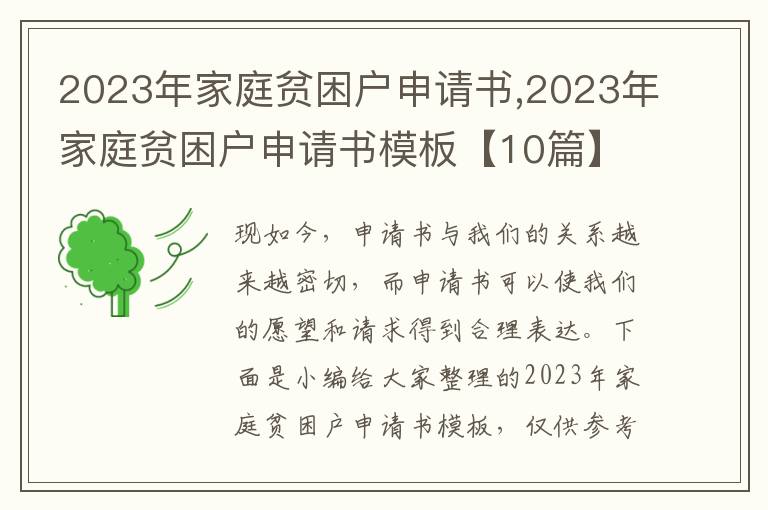 2023年家庭贫困户申请书,2023年家庭贫困户申请书模板【10篇】

现如今，申请书与我们的关系越来越密切，而申请书可以使我们的愿望和请求得到合理表达。下面是小编给大家整理的2023年家庭贫困户申请书模板，仅供参考